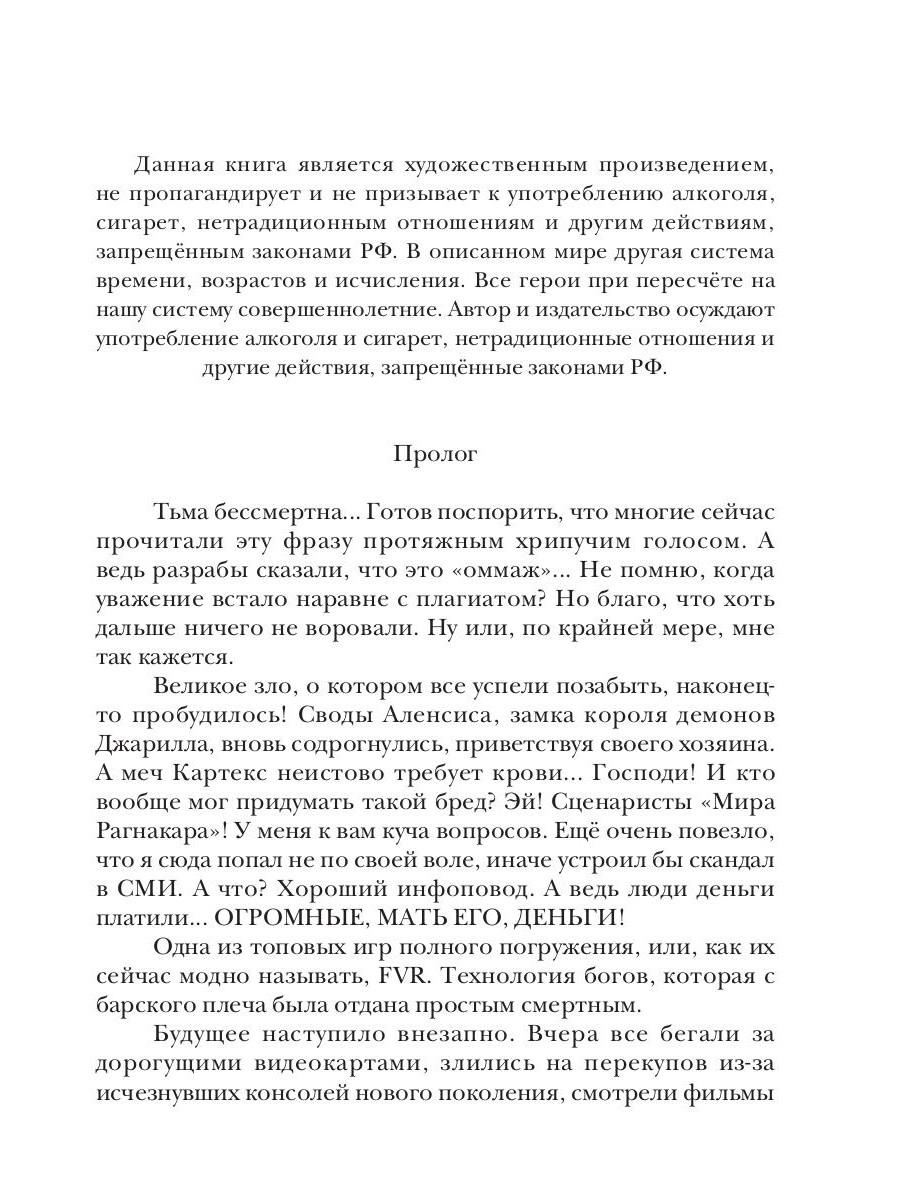 Данная книга является художественным произведением, не пропагандирует и не призывает к употреблению алкоголя, сигарет, нетрадиционным отношениям и другим действиям, запрещённым законами РФ. В описанном мире другая система времени, возрастов и исчисления. Все герои при пересчёте на нашу систему совершеннолетние. Автор и издательство осуждают употребление алкоголя и сигарет, нетрадиционные отношения и другие действия, запрещённые законами РФ.

Пролог

Тьма бессмертна... Готов поспорить, что многие сейчас прочитали эту фразу протяжным хрипучим голосом. А ведь разрабы сказали, что это «оммаж»... Не помню, когда уважение встало наравне с плагиатом? Но благо, что хоть дальше ничего не воровали. Ну или, по крайней мере, мне так кажется.

Великое зло, о котором все успели позабыть, наконец-то пробудилось! Своды Аленсиса, замка короля демонов Джарилла, вновь содрогнулись, приветствуя своего хозяина. А меч Картекс неистово требует крови... Господи! И кто вообще мог придумать такой бред? Эй! Сценаристы «Мира Рагнакара»! У меня к вам куча вопросов. Ещё очень повезло, что я сюда попал не по своей воле, иначе устроил бы скандал в СМИ. А что? Хороший инфоповод. А ведь люди деньги платили... ОГРОМНЫЕ, МАТЬ ЕГО, ДЕНЬГИ!

Одна из топовых игр полного погружения, или, как их сейчас модно называть, FVR. Технология богов, которая с барского плеча была отдана простым смертным.

Будущее наступило внезапно. Вчера все бегали за дорогущими видеокартами, злились на перекупов из-за исчезнувших консолей нового поколения, смотрели фильмы